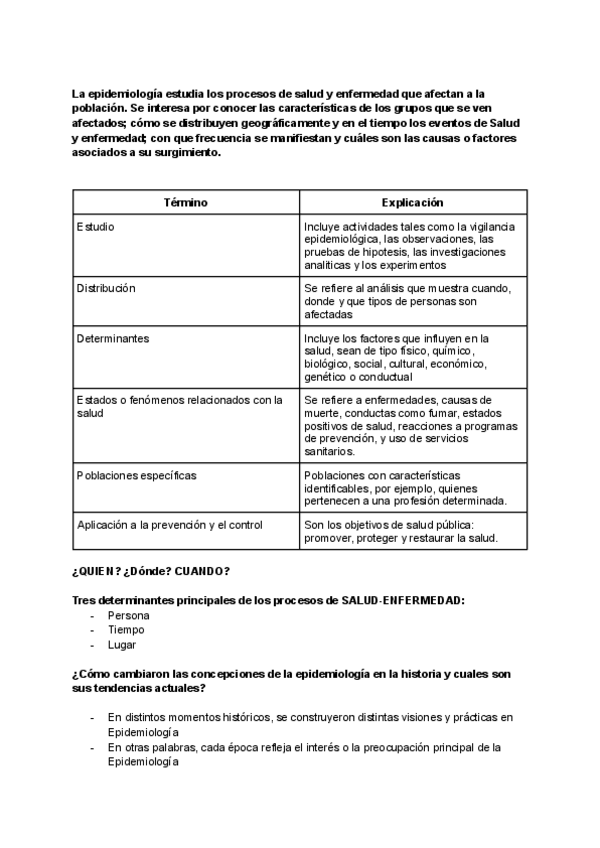 La epidemiología estudia los procesos de salud y enfermedad que afectan a la población. Se interesa por conocer las características de los grupos que se ven afectados; cómo se distribuyen geográficamente y en el tiempo los eventos de Salud y enfermedad; con que frecuencia se manifiestan y cuáles son las causas o factores asociados a su surgimiento.

| Término | Explicación |
|---|---|
| Estudio | Incluye actividades tales como la vigilancia epidemiológica, las observaciones, las pruebas de hipotesis, las investigaciones analíticas y los experimentos |
| Distribución | Se refiere al análisis que muestra cuando, donde y que tipos de personas son afectadas |
| Determinantes | Incluye los factores que influyen en la salud, sean de tipo físico, químico, biológico, social, cultural, económico, genético o conductual |
| Estados o fenómenos relacionados con la salud | Se refiere a enfermedades, causas de muerte, conductas como fumar, estados positivos de salud, reacciones a programas de prevención, y uso de servicios sanitarios. |
| Poblaciones específicas | Poblaciones con características identificables, por ejemplo, quienes pertenecen a una profesión determinada. |
| Aplicación a la prevención y el control | Son los objetivos de salud pública: promover, proteger y restaurar la salud. |

¿QUIEN? ¿Dónde? CUANDO?

Tres determinantes principales de los procesos de SALUD-ENFERMEDAD:
- Persona
- Tiempo
- Lugar

¿Cómo cambiaron las concepciones de la epidemiología en la historia y cuales son sus tendencias actuales?

- En distintos momentos históricos, se construyeron distintas visiones y prácticas en Epidemiología
- En otras palabras, cada época refleja el interés o la preocupación principal de la Epidemiología